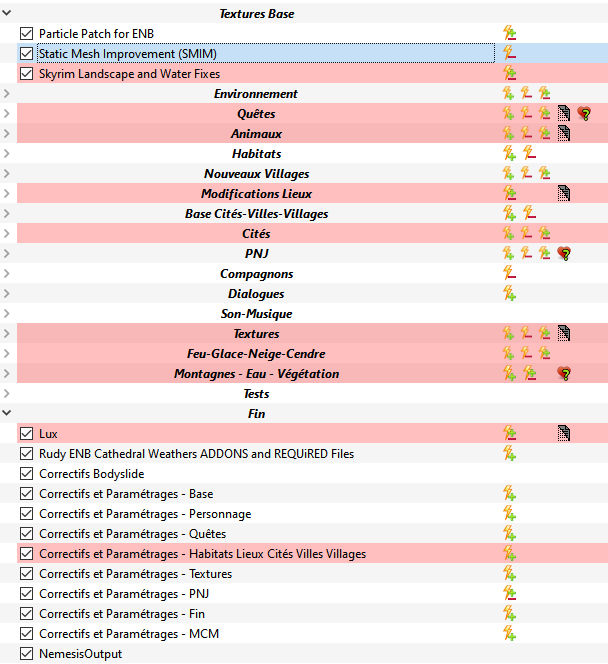 Textures Base

Particle Patch for ENB

Static Mesh Improvement (SMIM)

Skyrim Landscape and Water Fixes

Environnement

Quêtes

Animaux

Habitats

Nouveaux Villages

Modifications Lieux

Base Cités-Villes-Villages

Cités

PNJ

Compagnons

Dialogues

Son-Musique

Textures

Feu-Glace-Neige-Cendre

Montagnes - Eau - Végétation

Tests

Fin

Lux

Rudy ENB Cathedral Weathers ADDONS and REQUiRED Files

Correctifs Bodyslide

Correctifs et Paramétrages - Base

Correctifs et Paramétrages - Personnage

Correctifs et Paramétrages - Quêtes

Correctifs et Paramétrages - Habitats Lieux Cités Villes Villages

Correctifs et Paramétrages - Textures

Correctifs et Paramétrages - PNJ

Correctifs et Paramétrages - Fin

Correctifs et Paramétrages - MCM

NemesisOutput